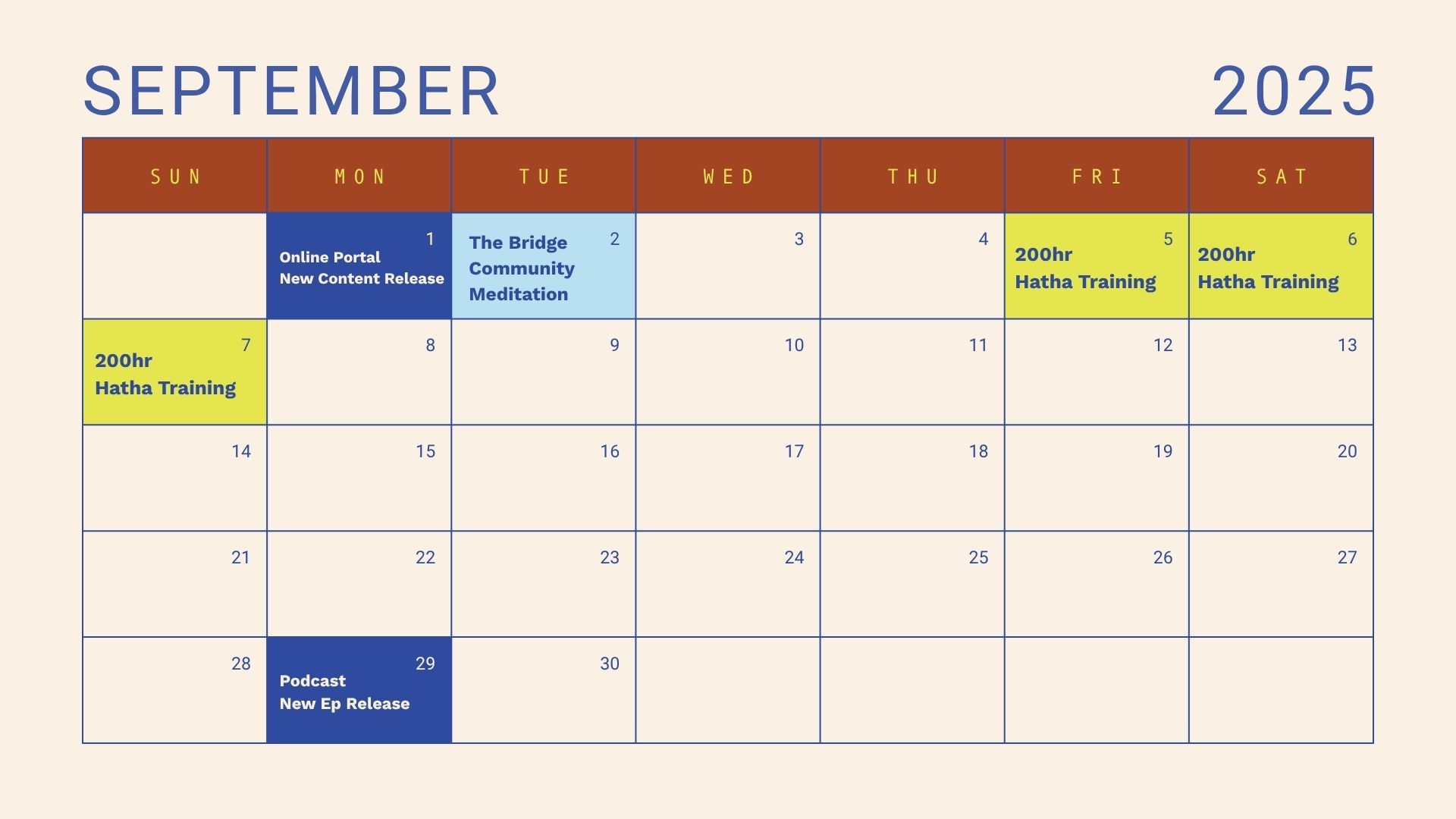 SEPTEMBER 2025

| SUN | MON | TUE | WED | THU | FRI | SAT |
|---|---|---|---|---|---|---|
| | 1 Online Portal New Content Release | 2 The Bridge Community Meditation | 3 | 4 | 5 200hr Hatha Training | 6 200hr Hatha Training |
| 7 200hr Hatha Training | 8 | 9 | 10 | 11 | 12 | 13 |
| 14 | 15 | 16 | 17 | 18 | 19 | 20 |
| 21 | 22 | 23 | 24 | 25 | 26 | 27 |
| 28 | 29 Podcast New Ep Release | 30 | | | | |